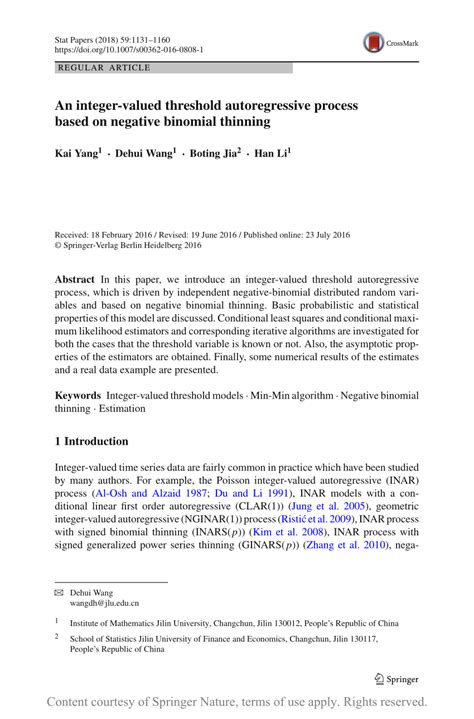 Stat Papers (2018) 59:1131–1160
https://doi.org/10.1007/s00362-016-0808-1

CrossMark

REGULAR ARTICLE

An integer-valued threshold autoregressive process based on negative binomial thinning

Kai Yang$^1$ · Dehui Wang$^1$ · Boting Jia$^2$ · Han Li$^1$

Received: 18 February 2016 / Revised: 19 June 2016 / Published online: 23 July 2016
© Springer-Verlag Berlin Heidelberg 2016

Abstract In this paper, we introduce an integer-valued threshold autoregressive process, which is driven by independent negative-binomial distributed random variables and based on negative binomial thinning. Basic probabilistic and statistical properties of this model are discussed. Conditional least squares and conditional maximum likelihood estimators and corresponding iterative algorithms are investigated for both the cases that the threshold variable is known or not. Also, the asymptotic properties of the estimators are obtained. Finally, some numerical results of the estimates and a real data example are presented.

Keywords Integer-valued threshold models · Min-Min algorithm · Negative binomial thinning · Estimation

1 Introduction

Integer-valued time series data are fairly common in practice which have been studied by many authors. For example, the Poisson integer-valued autoregressive (INAR) process (Al-Osh and Alzaid 1987; Du and Li 1991), INAR models with a conditional linear first order autoregressive (CLAR(1)) (Jung et al. 2005), geometric integer-valued autoregressive (NGINAR(1)) process (Ristić et al. 2009), INAR process with signed binomial thinning (INARS($p$)) (Kim et al. 2008), INAR process with signed generalized power series thinning (GINARS($p$)) (Zhang et al. 2010), nega-

✉ Dehui Wang
wangdh@jlu.edu.cn

$^1$ Institute of Mathematics Jilin University, Changchun, Jilin 130012, People's Republic of China

$^2$ School of Statistics Jilin University of Finance and Economics, Changchun, Jilin 130117, People's Republic of China

Springer

Content courtesy of Springer Nature, terms of use apply. Rights reserved.